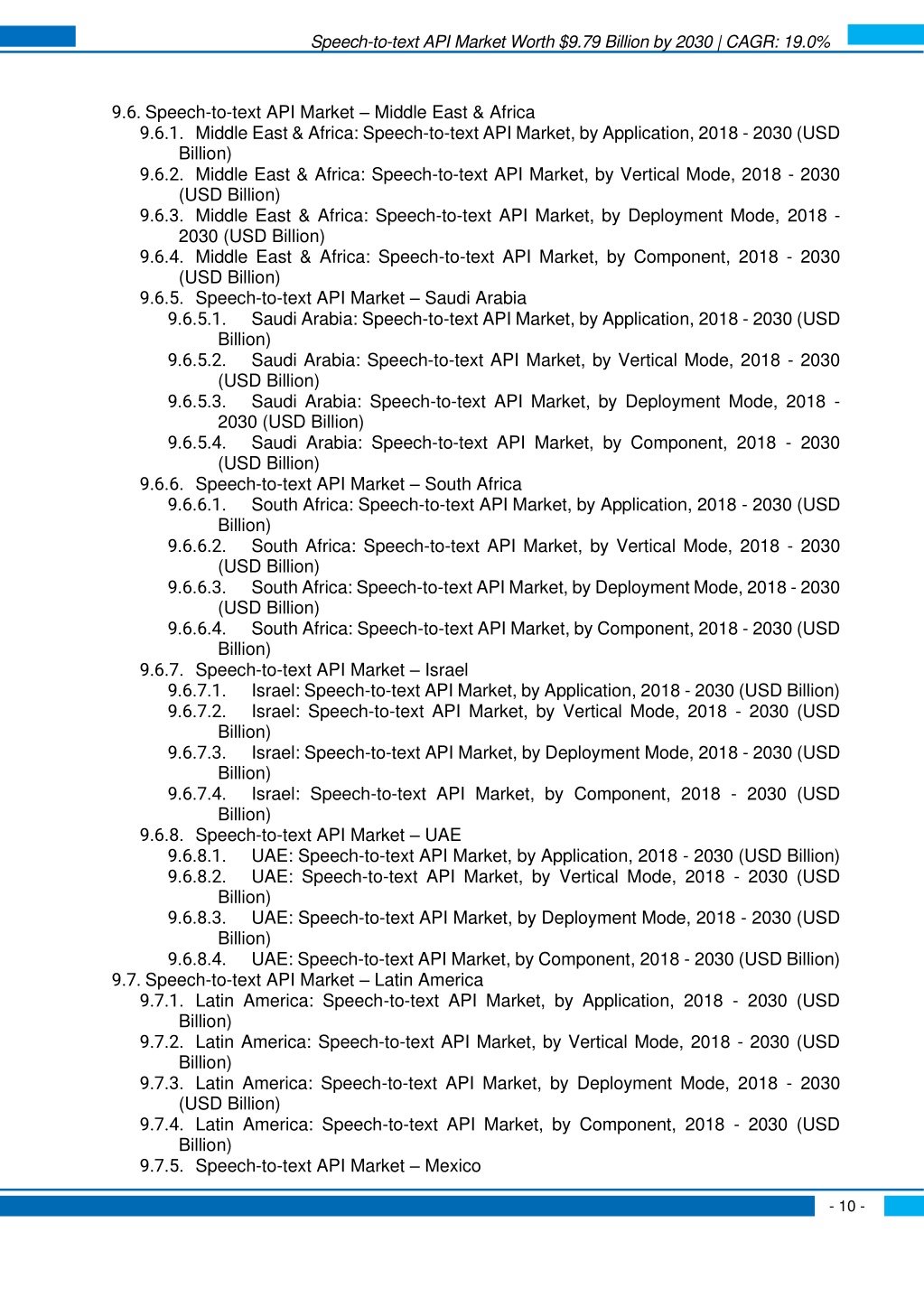 Speech-to-text API Market Worth $9.79 Billion by 2030 | CAGR: 19.0%

9.6. Speech-to-text API Market – Middle East & Africa
9.6.1. Middle East & Africa: Speech-to-text API Market, by Application, 2018 - 2030 (USD Billion)
9.6.2. Middle East & Africa: Speech-to-text API Market, by Vertical Mode, 2018 - 2030 (USD Billion)
9.6.3. Middle East & Africa: Speech-to-text API Market, by Deployment Mode, 2018 - 2030 (USD Billion)
9.6.4. Middle East & Africa: Speech-to-text API Market, by Component, 2018 - 2030 (USD Billion)
9.6.5. Speech-to-text API Market – Saudi Arabia
9.6.5.1. Saudi Arabia: Speech-to-text API Market, by Application, 2018 - 2030 (USD Billion)
9.6.5.2. Saudi Arabia: Speech-to-text API Market, by Vertical Mode, 2018 - 2030 (USD Billion)
9.6.5.3. Saudi Arabia: Speech-to-text API Market, by Deployment Mode, 2018 - 2030 (USD Billion)
9.6.5.4. Saudi Arabia: Speech-to-text API Market, by Component, 2018 - 2030 (USD Billion)
9.6.6. Speech-to-text API Market – South Africa
9.6.6.1. South Africa: Speech-to-text API Market, by Application, 2018 - 2030 (USD Billion)
9.6.6.2. South Africa: Speech-to-text API Market, by Vertical Mode, 2018 - 2030 (USD Billion)
9.6.6.3. South Africa: Speech-to-text API Market, by Deployment Mode, 2018 - 2030 (USD Billion)
9.6.6.4. South Africa: Speech-to-text API Market, by Component, 2018 - 2030 (USD Billion)
9.6.7. Speech-to-text API Market – Israel
9.6.7.1. Israel: Speech-to-text API Market, by Application, 2018 - 2030 (USD Billion)
9.6.7.2. Israel: Speech-to-text API Market, by Vertical Mode, 2018 - 2030 (USD Billion)
9.6.7.3. Israel: Speech-to-text API Market, by Deployment Mode, 2018 - 2030 (USD Billion)
9.6.7.4. Israel: Speech-to-text API Market, by Component, 2018 - 2030 (USD Billion)
9.6.8. Speech-to-text API Market – UAE
9.6.8.1. UAE: Speech-to-text API Market, by Application, 2018 - 2030 (USD Billion)
9.6.8.2. UAE: Speech-to-text API Market, by Vertical Mode, 2018 - 2030 (USD Billion)
9.6.8.3. UAE: Speech-to-text API Market, by Deployment Mode, 2018 - 2030 (USD Billion)
9.6.8.4. UAE: Speech-to-text API Market, by Component, 2018 - 2030 (USD Billion)
9.7. Speech-to-text API Market – Latin America
9.7.1. Latin America: Speech-to-text API Market, by Application, 2018 - 2030 (USD Billion)
9.7.2. Latin America: Speech-to-text API Market, by Vertical Mode, 2018 - 2030 (USD Billion)
9.7.3. Latin America: Speech-to-text API Market, by Deployment Mode, 2018 - 2030 (USD Billion)
9.7.4. Latin America: Speech-to-text API Market, by Component, 2018 - 2030 (USD Billion)
9.7.5. Speech-to-text API Market – Mexico

- 10 -